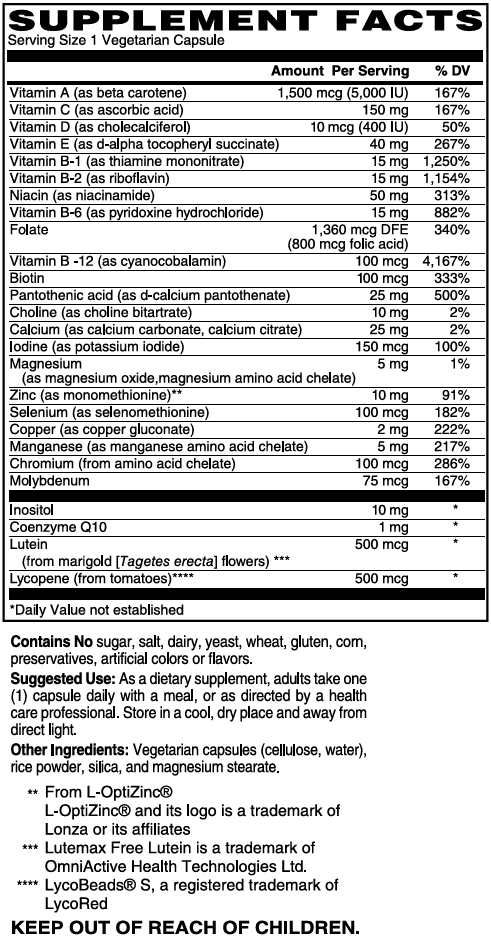 SUPPLEMENT FACTS
Serving Size 1 Vegetarian Capsule

|  | Amount Per Serving | % DV |
|---|---|---|
| Vitamin A (as beta carotene) | 1,500 mcg (5,000 IU) | 167% |
| Vitamin C (as ascorbic acid) | 150 mg | 167% |
| Vitamin D (as cholecalciferol) | 10 mcg (400 IU) | 50% |
| Vitamin E (as d-alpha tocopheryl succinate) | 40 mg | 267% |
| Vitamin B-1 (as thiamine mononitrate) | 15 mg | 1,250% |
| Vitamin B-2 (as riboflavin) | 15 mg | 1,154% |
| Niacin (as niacinamide) | 50 mg | 313% |
| Vitamin B-6 (as pyridoxine hydrochloride) | 15 mg | 882% |
| Folate | 1,360 mcg DFE (800 mcg folic acid) | 340% |
| Vitamin B -12 (as cyanocobalamin) | 100 mcg | 4,167% |
| Biotin | 100 mcg | 333% |
| Pantothenic acid (as d-calcium pantothenate) | 25 mg | 500% |
| Choline (as choline bitartrate) | 10 mg | 2% |
| Calcium (as calcium carbonate, calcium citrate) | 25 mg | 2% |
| Iodine (as potassium iodide) | 150 mcg | 100% |
| Magnesium (as magnesium oxide,magnesium amino acid chelate) | 5 mg | 1% |
| Zinc (as monomethionine)** | 10 mg | 91% |
| Selenium (as selenomethionine) | 100 mcg | 182% |
| Copper (as copper gluconate) | 2 mg | 222% |
| Manganese (as manganese amino acid chelate) | 5 mg | 217% |
| Chromium (from amino acid chelate) | 100 mcg | 286% |
| Molybdenum | 75 mcg | 167% |
| Inositol | 10 mg | * |
| Coenzyme Q10 | 1 mg | * |
| Lutein (from marigold [Tagetes erecta] flowers) *** | 500 mcg | * |
| Lycopene (from tomatoes)**** | 500 mcg | * |

*Daily Value not established

Contains No sugar, salt, dairy, yeast, wheat, gluten, corn, preservatives, artificial colors or flavors.

Suggested Use: As a dietary supplement, adults take one (1) capsule daily with a meal, or as directed by a health care professional. Store in a cool, dry place and away from direct light.

Other Ingredients: Vegetarian capsules (cellulose, water), rice powder, silica, and magnesium stearate.

** From L-OptiZinc®
L-OptiZinc® and its logo is a trademark of Lonza or its affiliates
*** Lutemax Free Lutein is a trademark of OmniActive Health Technologies Ltd.
**** LycoBeads® S, a registered trademark of LycoRed

KEEP OUT OF REACH OF CHILDREN.